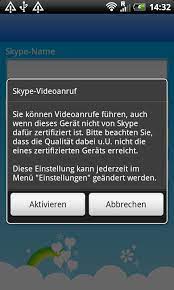 14:32

Skype-Name

Skype-Videoanruf

Sie können Videoanrufe führen, auch wenn dieses Gerät nicht von Skype dafür zertifiziert ist. Bitte beachten Sie, dass die Qualität dabei u.U. nicht die eines zertifizierten Geräts erreicht.

Diese Einstellung kann jederzeit im Menü "Einstellungen" geändert werden.

Aktivieren

Abbrechen